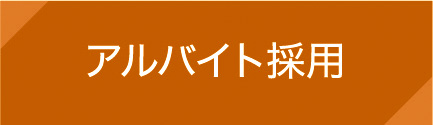 アルバイト採用